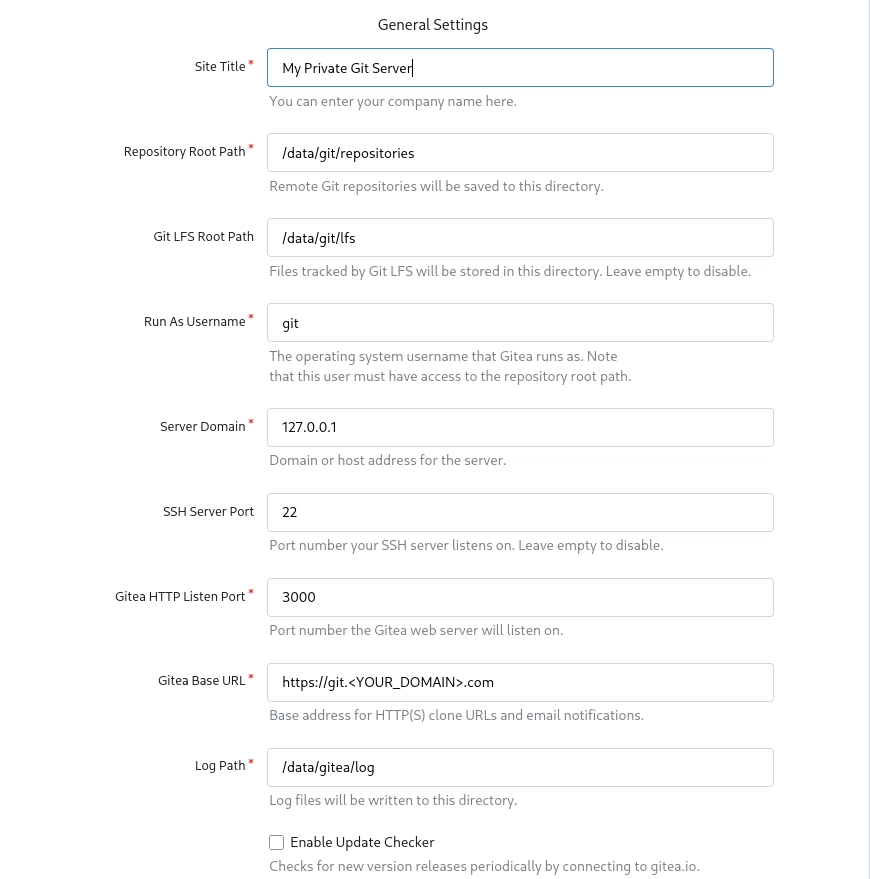 General Settings

Site Title *
My Private Git Server
You can enter your company name here.

Repository Root Path *
/data/git/repositories
Remote Git repositories will be saved to this directory.

Git LFS Root Path
/data/git/lfs
Files tracked by Git LFS will be stored in this directory. Leave empty to disable.

Run As Username *
git
The operating system username that Gitea runs as. Note that this user must have access to the repository root path.

Server Domain *
127.0.0.1
Domain or host address for the server.

SSH Server Port
22
Port number your SSH server listens on. Leave empty to disable.

Gitea HTTP Listen Port *
3000
Port number the Gitea web server will listen on.

Gitea Base URL *
https://git.<YOUR_DOMAIN>.com
Base address for HTTP(S) clone URLs and email notifications.

Log Path *
/data/gitea/log
Log files will be written to this directory.

Enable Update Checker
Checks for new version releases periodically by connecting to gitea.io.